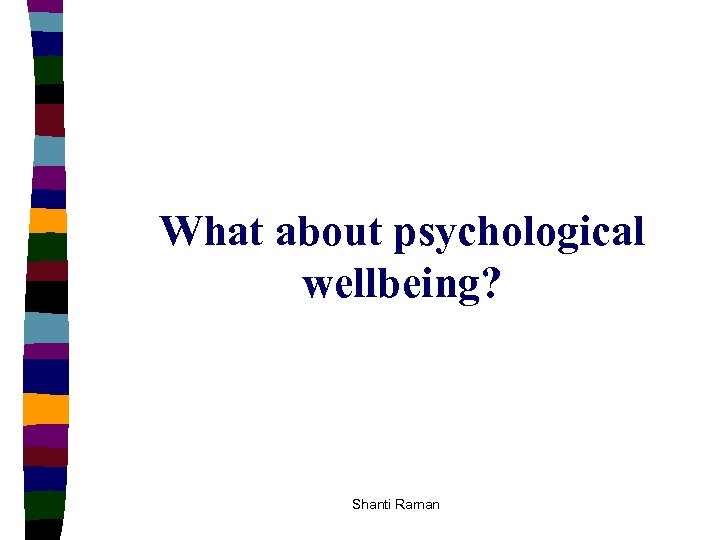 What about psychological wellbeing?

Shanti Raman